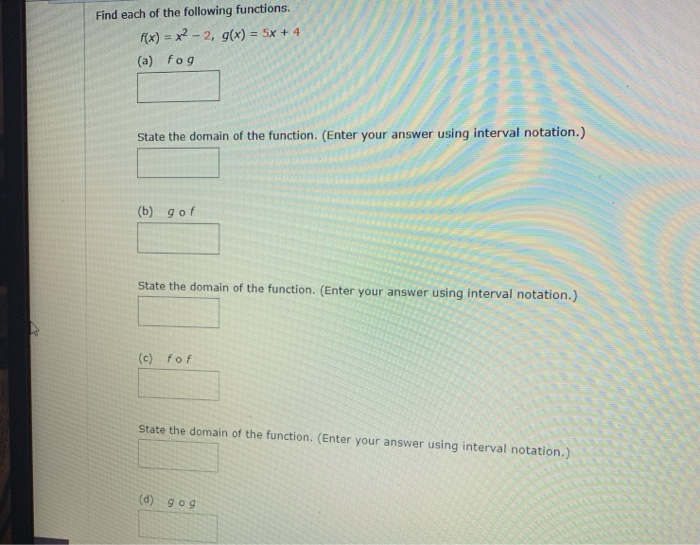 Find each of the following functions.

$f(x) = x^2 - 2$, $g(x) = 5x + 4$

(a) $f \circ g$

State the domain of the function. (Enter your answer using interval notation.)

(b) $g \circ f$

State the domain of the function. (Enter your answer using interval notation.)

(c) $f \circ f$

State the domain of the function. (Enter your answer using interval notation.)

(d) $g \circ g$